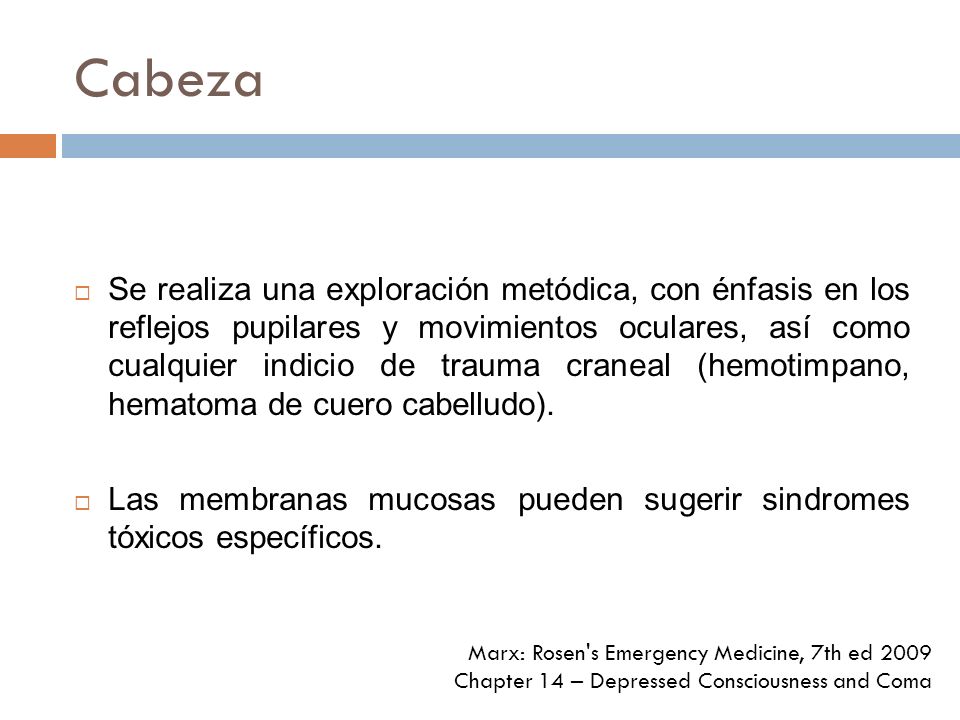 Cabeza

Se realiza una exploración metódica, con énfasis en los reflejos pupilares y movimientos oculares, así como cualquier indicio de trauma craneal (hemotimpano, hematoma de cuero cabelludo).

Las membranas mucosas pueden sugerir sindromes tóxicos específicos.

Marx: Rosen's Emergency Medicine, 7th ed 2009
Chapter 14 – Depressed Consciousness and Coma